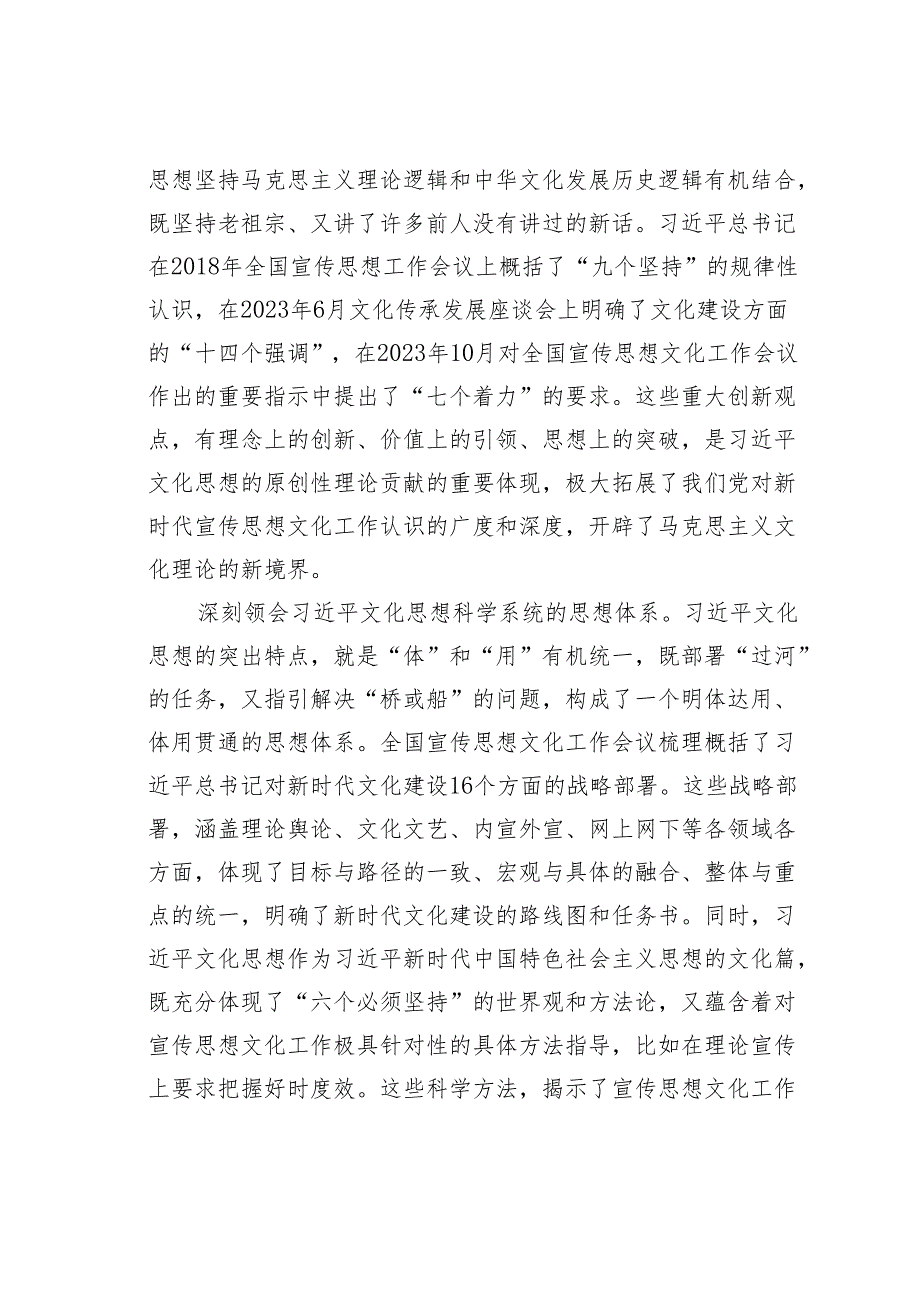 思想坚持马克思主义理论逻辑和中华文化发展历史逻辑有机结合，既坚持老祖宗、又讲了许多前人没有讲过的新话。习近平总书记在2018年全国宣传思想工作会议上概括了“九个坚持”的规律性认识，在2023年6月文化传承发展座谈会上明确了文化建设方面的“十四个强调”，在2023年10月对全国宣传思想文化工作会议作出的重要指示中提出了“七个着力”的要求。这些重大创新观点，有理念上的创新、价值上的引领、思想上的突破，是习近平文化思想的原创性理论贡献的重要体现，极大拓展了我们党对新时代宣传思想文化工作认识的广度和深度，开辟了马克思主义文化理论的新境界。

深刻领会习近平文化思想科学系统的思想体系。习近平文化思想的突出特点，就是“体”和“用”有机统一，既部署“过河”的任务，又指引解决“桥或船”的问题，构成了一个明体达用、体用贯通的思想体系。全国宣传思想文化工作会议梳理概括了习近平总书记对新时代文化建设16个方面的战略部署。这些战略部署，涵盖理论舆论、文化文艺、内宣外宣、网上网下等各领域各方面，体现了目标与路径的一致、宏观与具体的融合、整体与重点的统一，明确了新时代文化建设的路线图和任务书。同时，习近平文化思想作为习近平新时代中国特色社会主义思想的文化篇，既充分体现了“六个必须坚持”的世界观和方法论，又蕴含着对宣传思想文化工作极具针对性的具体方法指导，比如在理论宣传上要求把握好时度效。这些科学方法，揭示了宣传思想文化工作